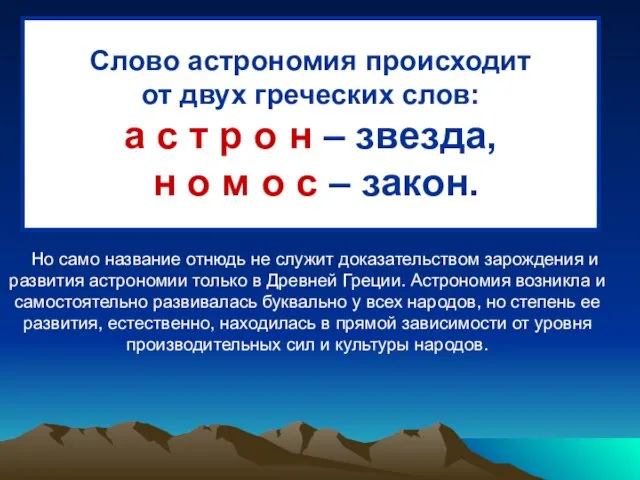 Слово астрономия происходит от двух греческих слов:
а с т р о н – звезда,
н о м о с – закон.

Но само название отнюдь не служит доказательством зарождения и развития астрономии только в Древней Греции. Астрономия возникла и самостоятельно развивалась буквально у всех народов, но степень ее развития, естественно, находилась в прямой зависимости от уровня производительных сил и культуры народов.